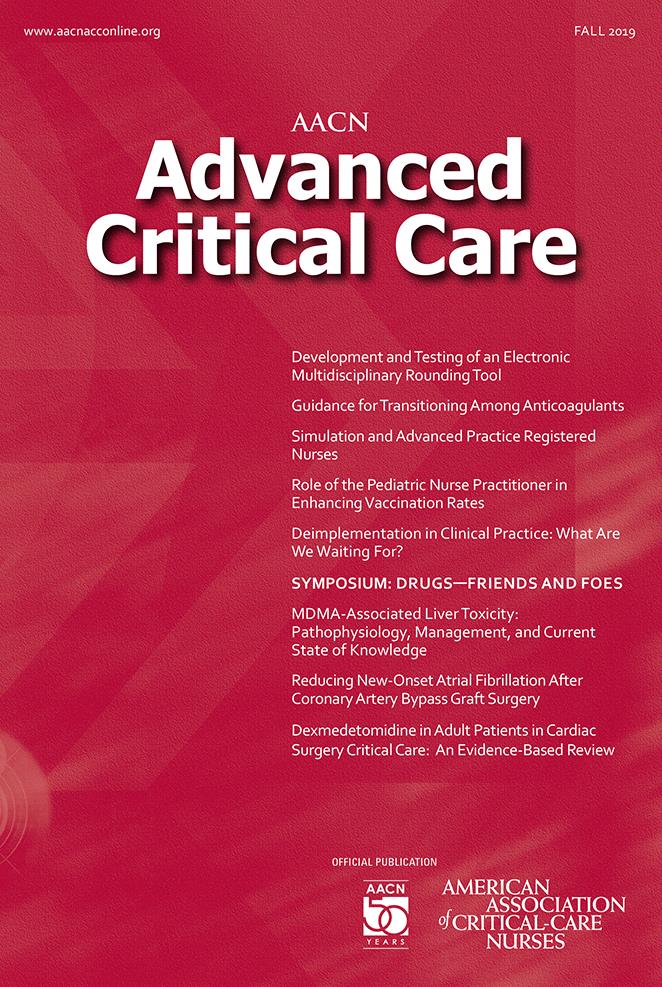 www.aacnacconline.org

FALL 2019

AACN
Advanced Critical Care

Development and Testing of an Electronic Multidisciplinary Rounding Tool

Guidance for Transitioning Among Anticoagulants

Simulation and Advanced Practice Registered Nurses

Role of the Pediatric Nurse Practitioner in Enhancing Vaccination Rates

Deimplementation in Clinical Practice: What Are We Waiting For?

SYMPOSIUM: DRUGS—FRIENDS AND FOES

MDMA-Associated Liver Toxicity: Pathophysiology, Management, and Current State of Knowledge

Reducing New-Onset Atrial Fibrillation After Coronary Artery Bypass Graft Surgery

Dexmedetomidine in Adult Patients in Cardiac Surgery Critical Care: An Evidence-Based Review

OFFICIAL PUBLICATION

AACN 50 YEARS

AMERICAN ASSOCIATION of CRITICAL-CARE NURSES